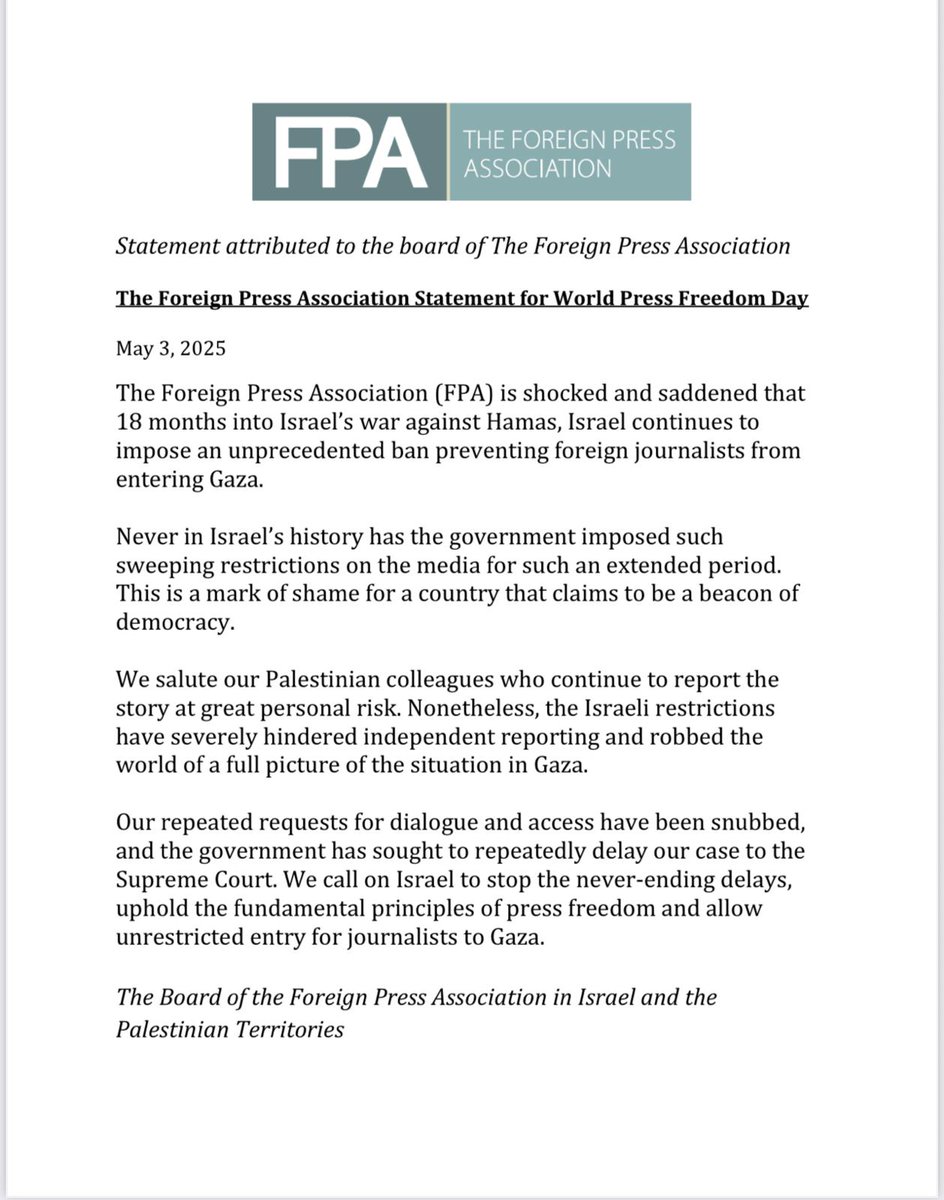 FPA THE FOREIGN PRESS ASSOCIATION

Statement attributed to the board of The Foreign Press Association

The Foreign Press Association Statement for World Press Freedom Day

May 3, 2025

The Foreign Press Association (FPA) is shocked and saddened that 18 months into Israel's war against Hamas, Israel continues to impose an unprecedented ban preventing foreign journalists from entering Gaza.

Never in Israel's history has the government imposed such sweeping restrictions on the media for such an extended period. This is a mark of shame for a country that claims to be a beacon of democracy.

We salute our Palestinian colleagues who continue to report the story at great personal risk. Nonetheless, the Israeli restrictions have severely hindered independent reporting and robbed the world of a full picture of the situation in Gaza.

Our repeated requests for dialogue and access have been snubbed, and the government has sought to repeatedly delay our case to the Supreme Court. We call on Israel to stop the never-ending delays, uphold the fundamental principles of press freedom and allow unrestricted entry for journalists to Gaza.

The Board of the Foreign Press Association in Israel and the Palestinian Territories